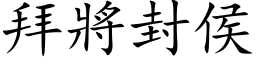 拜將封侯